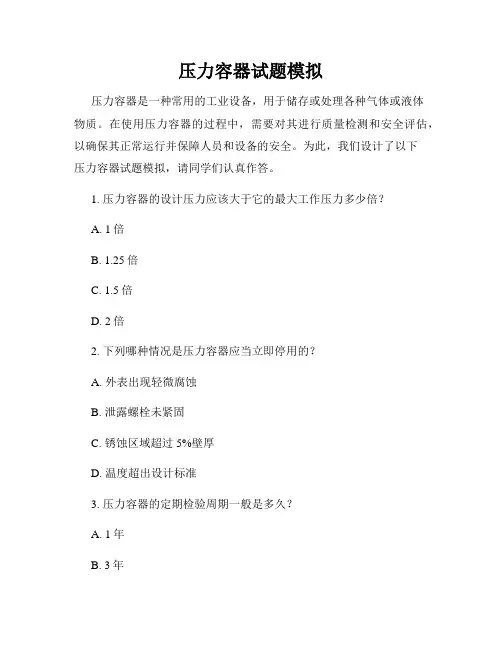 压力容器试题模拟

压力容器是一种常用的工业设备，用于储存或处理各种气体或液体物质。在使用压力容器的过程中，需要对其进行质量检测和安全评估，以确保其正常运行并保障人员和设备的安全。为此，我们设计了以下压力容器试题模拟，请同学们认真作答。

1. 压力容器的设计压力应该大于它的最大工作压力多少倍？

A. 1 倍

B. 1.25 倍

C. 1.5 倍

D. 2 倍

2. 下列哪种情况是压力容器应当立即停用的？

A. 外表出现轻微腐蚀

B. 泄露螺栓未紧固

C. 锈蚀区域超过 5%壁厚

D. 温度超出设计标准

3. 压力容器的定期检验周期一般是多久？

A. 1 年

B. 3 年